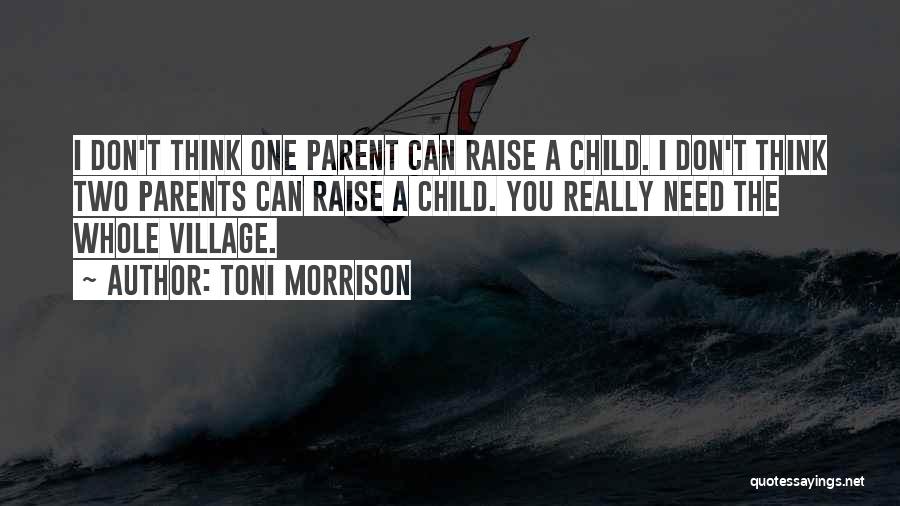 I DON'T THINK ONE PARENT CAN RAISE A CHILD. I DON'T THINK TWO PARENTS CAN RAISE A CHILD. YOU REALLY NEED THE WHOLE VILLAGE.
~ AUTHOR: TONI MORRISON

quotessayings.net